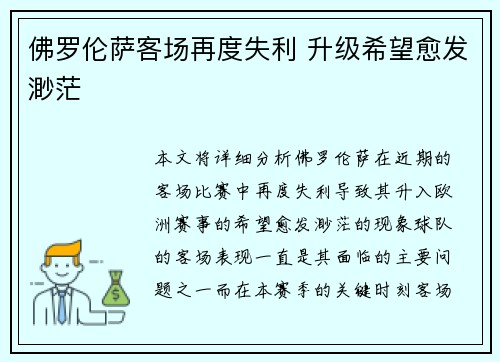 佛罗伦萨客场再度失利 升级希望愈发渺茫

本文将详细分析佛罗伦萨在近期的客场比赛中再度失利导致其升入欧洲赛事的希望愈发渺茫的现象球队的客场表现一直是其面临的主要问题之一而在本赛季的关键时刻客场

$